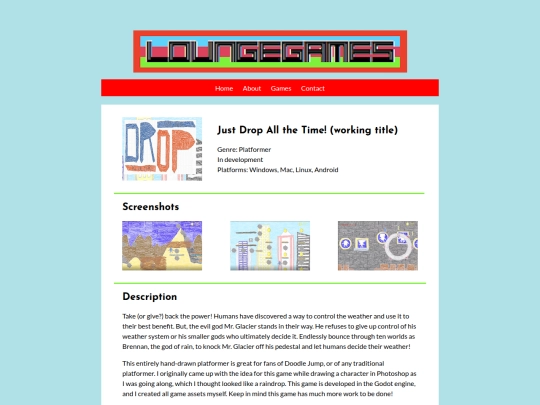 LOUNGEGAMES

Home About Games Contact

DROP

Just Drop All the Time! (working title)

Genre: Platformer
In development
Platforms: Windows, Mac, Linux, Android

Screenshots

Description

Take (or give?) back the power! Humans have discovered a way to control the weather and use it to their best benefit. But, the evil god Mr. Glacier stands in their way. He refuses to give up control of his weather system or his smaller gods who ultimately decide it. Endlessly bounce through ten worlds as Brennan, the god of rain, to knock Mr. Glacier off his pedestal and let humans decide their weather!

This entirely hand-drawn platformer is great for fans of Doodle Jump, or of any traditional platformer. I originally came up with the idea for this game while drawing a character in Photoshop as I was going along, which I thought looked like a raindrop. This game is developed in the Godot engine, and I created all game assets myself. Keep in mind this game has much more work to be done!